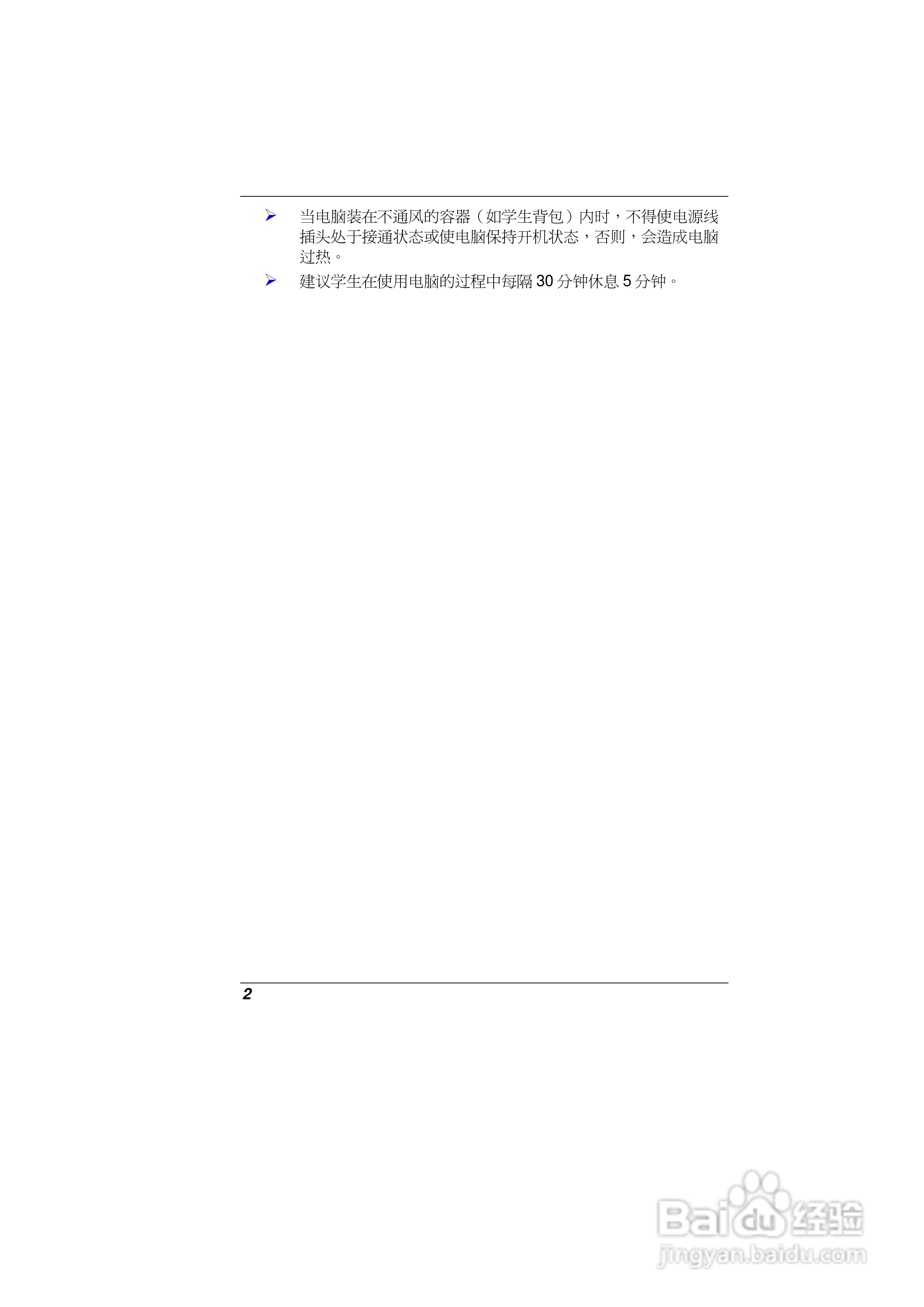 ➢ 当电脑装在不通风的容器（如学生背包）内时，不得使电源线插头处于接通状态或使电脑保持开机状态，否则，会造成电脑过热。

➢ 建议学生在使用电脑的过程中每隔 30 分钟休息 5 分钟。

2

Baidu 经验
jingyan.baidu.com